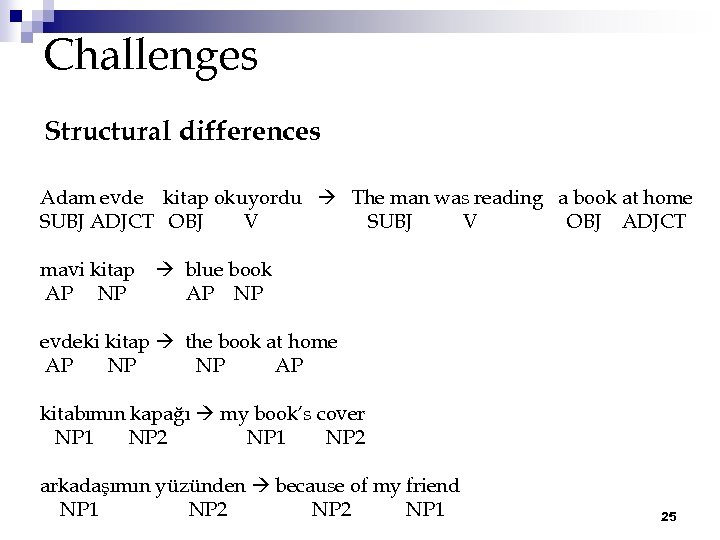 Challenges

Structural differences

Adam evde kitap okuyordu → The man was reading a book at home
SUBJ ADJCT OBJ V SUBJ V OBJ ADJCT

mavi kitap → blue book
AP NP AP NP

evdeki kitap → the book at home
AP NP NP AP

kitabımın kapağı → my book's cover
NP1 NP2 NP1 NP2

arkadaşımın yüzünden → because of my friend
NP1 NP2 NP2 NP1

25